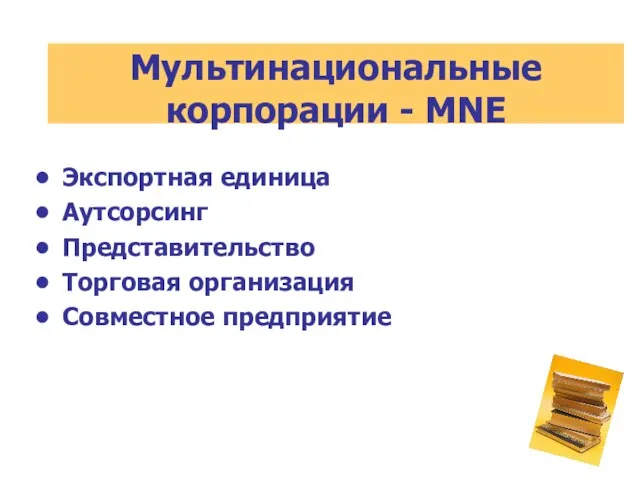 Мультинациональные корпорации - MNE

• Экспортная единица
• Аутсорсинг
• Представительство
• Торговая организация
• Совместное предприятие